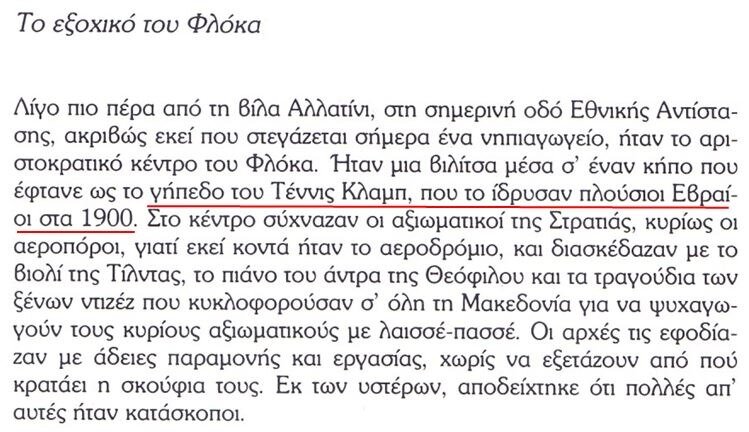 Το εξοχικό του Φλόκα

Λίγο πιο πέρα από τη βίλα Αλλατίνι, στη σημερινή οδό Εθνικής Αντίστασης, ακριβώς εκεί που στεγάζεται σήμερα ένα νηπιαγωγείο, ήταν το αριστοκρατικό κέντρο του Φλόκα. Ήταν μια βιλίτσα μέσα σ' έναν κήπο που έφτανε ως το γήπεδο του Τέννις Κλαμπ, που το ίδρυσαν πλούσιοι Εβραίοι στα 1900. Στο κέντρο σύχναζαν οι αξιωματικοί της Στρατιάς, κυρίως οι αεροπόροι, γιατί εκεί κοντά ήταν το αεροδρόμιο, και διασκέδαζαν με το βιολί της Τίλντας, το πιάνο του άντρα της Θεόφιλου και τα τραγούδια των ξένων ντιζέζ που κυκλοφορούσαν σ' όλη τη Μακεδονία για να ψυχαγωγούν τους κυρίους αξιωματικούς με λαισσέ-πασσέ. Οι αρχές τις εφοδίαζαν με άδειες παραμονής και εργασίας, χωρίς να εξετάζουν από πού κρατάει η σκούφια τους. Εκ των υστέρων, αποδείχτηκε ότι πολλές απ' αυτές ήταν κατάσκοποι.